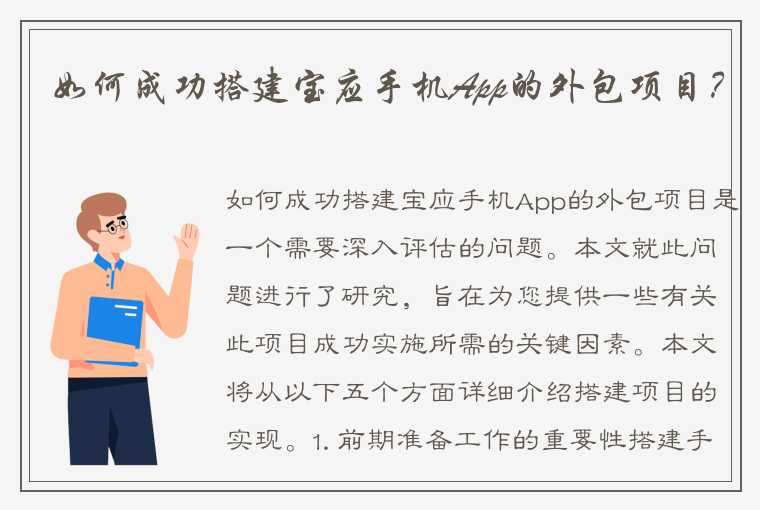 如何成功搭建宝应手机App的外包项目？

如何成功搭建宝应手机App的外包项目是一个需要深入评估的问题。本文就此问题进行了研究，旨在为您提供一些有关此项目成功实施所需的关键因素。本文将从以下五个方面详细介绍搭建项目的实现。1. 前期准备工作的重要性搭建手